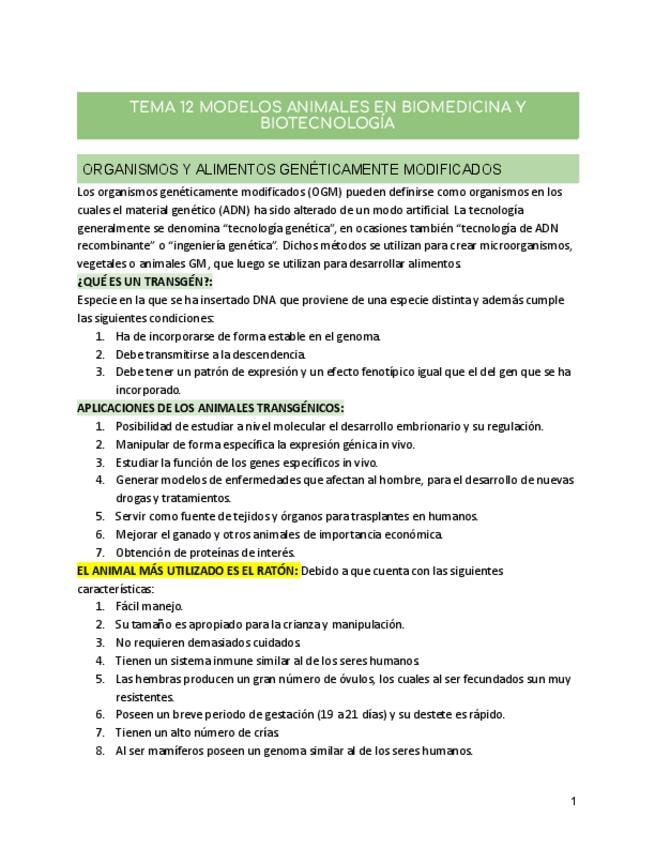 TEMA 12 MODELOS ANIMALES EN BIOMEDICINA Y BIOTECNOLOGÍA

ORGANISMOS Y ALIMENTOS GENÉTICAMENTE MODIFICADOS

Los organismos genéticamente modificados (OGM) pueden definirse como organismos en los cuales el material genético (ADN) ha sido alterado de un modo artificial. La tecnología generalmente se denomina "tecnología genética", en ocasiones también "tecnología de ADN recombinante" o "ingeniería genética". Dichos métodos se utilizan para crear microorganismos, vegetales o animales GM, que luego se utilizan para desarrollar alimentos.

¿QUÉ ES UN TRANSGÉN?:

Especie en la que se ha insertado DNA que proviene de una especie distinta y además cumple las siguientes condiciones:

1. Ha de incorporarse de forma estable en el genoma.
2. Debe transmitirse a la descendencia.
3. Debe tener un patrón de expresión y un efecto fenotípico igual que el del gen que se ha incorporado.

APLICACIONES DE LOS ANIMALES TRANSGÉNICOS:

1. Posibilidad de estudiar a nivel molecular el desarrollo embrionario y su regulación.
2. Manipular de forma específica la expresión génica in vivo.
3. Estudiar la función de los genes específicos in vivo.
4. Generar modelos de enfermedades que afectan al hombre, para el desarrollo de nuevas drogas y tratamientos.
5. Servir como fuente de tejidos y órganos para trasplantes en humanos.
6. Mejorar el ganado y otros animales de importancia económica.
7. Obtención de proteínas de interés.

EL ANIMAL MÁS UTILIZADO ES EL RATÓN: Debido a que cuenta con las siguientes características:

1. Fácil manejo.
2. Su tamaño es apropiado para la crianza y manipulación.
3. No requieren demasiados cuidados.
4. Tienen un sistema inmune similar al de los seres humanos.
5. Las hembras producen un gran número de óvulos, los cuales al ser fecundados sun muy resistentes.
6. Poseen un breve periodo de gestación (19 a 21 días) y su destete es rápido.
7. Tienen un alto número de crías.
8. Al ser mamíferos poseen un genoma similar al de los seres humanos.

1